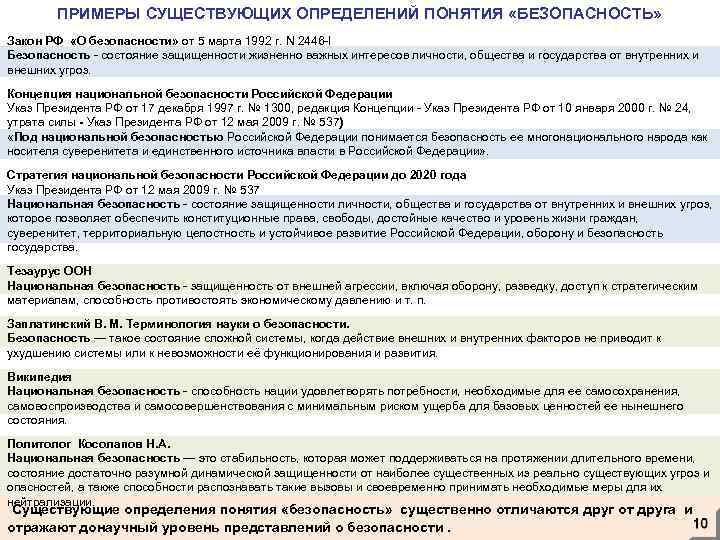 ПРИМЕРЫ СУЩЕСТВУЮЩИХ ОПРЕДЕЛЕНИЙ ПОНЯТИЯ «БЕЗОПАСНОСТЬ»

Закон РФ «О безопасности» от 5 марта 1992 г. N 2446-I
Безопасность - состояние защищенности жизненно важных интересов личности, общества и государства от внутренних и внешних угроз.

Концепция национальной безопасности Российской Федерации
Указ Президента РФ от 17 декабря 1997 г. № 1300, редакция Концепции - Указ Президента РФ от 10 января 2000 г. № 24, утрата силы - Указ Президента РФ от 12 мая 2009 г. № 537)
«Под национальной безопасностью Российской Федерации понимается безопасность ее многонационального народа как носителя суверенитета и единственного источника власти в Российской Федерации».

Стратегия национальной безопасности Российской Федерации до 2020 года
Указ Президента РФ от 12 мая 2009 г. № 537
Национальная безопасность - состояние защищенности личности, общества и государства от внутренних и внешних угроз, которое позволяет обеспечить конституционные права, свободы, достойные качество и уровень жизни граждан, суверенитет, территориальную целостность и устойчивое развитие Российской Федерации, оборону и безопасность государства.

Тезаурус ООН
Национальная безопасность - защищенность от внешней агрессии, включая оборону, разведку, доступ к стратегическим материалам, способность противостоять экономическому давлению и т. п.

Заплатинский В. М. Терминология науки о безопасности.
Безопасность — такое состояние сложной системы, когда действие внешних и внутренних факторов не приводит к ухудшению системы или к невозможности её функционирования и развития.

Википедия
Национальная безопасность - способность нации удовлетворять потребности, необходимые для ее самосохранения, самовоспроизводства и самосовершенствования с минимальным риском ущерба для базовых ценностей ее нынешнего состояния.

Политолог Косолапов Н.А.
Национальная безопасность — это стабильность, которая может поддерживаться на протяжении длительного времени, состояние достаточно разумной динамической защищенности от наиболее существенных из реально существующих угроз и опасностей, а также способности распознавать такие вызовы и своевременно принимать необходимые меры для их нейтрализации.

Существующие определения понятия «безопасность» существенно отличаются друг от друга и отражают донаучный уровень представлений о безопасности .

10